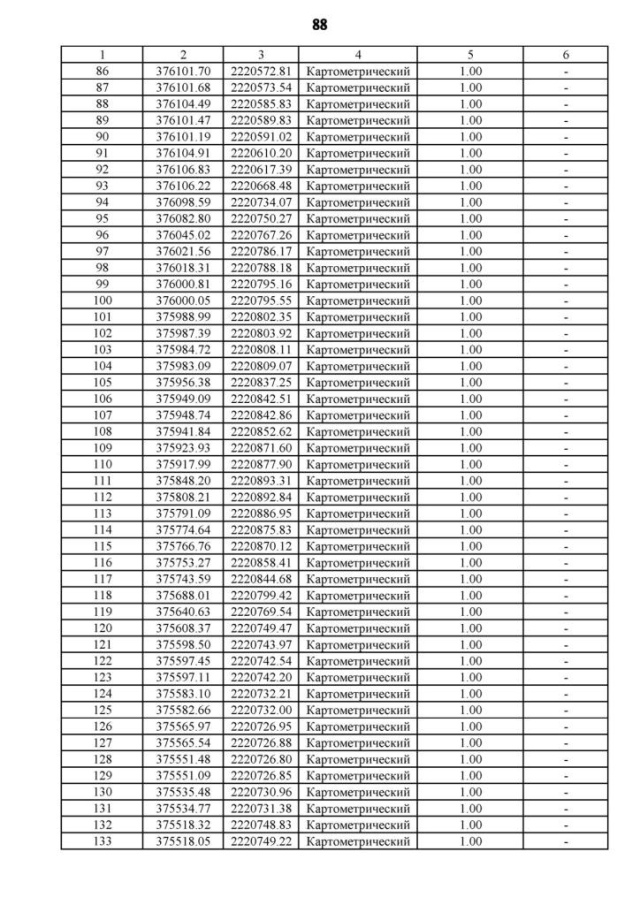 88

| 1 | 2 | 3 | 4 | 5 | 6 |
|---|---|---|---|---|---|
| 86 | 376101.70 | 2220572.81 | Картометрический | 1.00 | - |
| 87 | 376101.68 | 2220573.54 | Картометрический | 1.00 | - |
| 88 | 376104.49 | 2220585.83 | Картометрический | 1.00 | - |
| 89 | 376101.47 | 2220589.83 | Картометрический | 1.00 | - |
| 90 | 376101.19 | 2220591.02 | Картометрический | 1.00 | - |
| 91 | 376104.91 | 2220610.20 | Картометрический | 1.00 | - |
| 92 | 376106.83 | 2220617.39 | Картометрический | 1.00 | - |
| 93 | 376106.22 | 2220668.48 | Картометрический | 1.00 | - |
| 94 | 376098.59 | 2220734.07 | Картометрический | 1.00 | - |
| 95 | 376082.80 | 2220750.27 | Картометрический | 1.00 | - |
| 96 | 376045.02 | 2220767.26 | Картометрический | 1.00 | - |
| 97 | 376021.56 | 2220786.17 | Картометрический | 1.00 | - |
| 98 | 376018.31 | 2220788.18 | Картометрический | 1.00 | - |
| 99 | 376000.81 | 2220795.16 | Картометрический | 1.00 | - |
| 100 | 376000.05 | 2220795.55 | Картометрический | 1.00 | - |
| 101 | 375988.99 | 2220802.35 | Картометрический | 1.00 | - |
| 102 | 375987.39 | 2220803.92 | Картометрический | 1.00 | - |
| 103 | 375984.72 | 2220808.11 | Картометрический | 1.00 | - |
| 104 | 375983.09 | 2220809.07 | Картометрический | 1.00 | - |
| 105 | 375956.38 | 2220837.25 | Картометрический | 1.00 | - |
| 106 | 375949.09 | 2220842.51 | Картометрический | 1.00 | - |
| 107 | 375948.74 | 2220842.86 | Картометрический | 1.00 | - |
| 108 | 375941.84 | 2220852.62 | Картометрический | 1.00 | - |
| 109 | 375923.93 | 2220871.60 | Картометрический | 1.00 | - |
| 110 | 375917.99 | 2220877.90 | Картометрический | 1.00 | - |
| 111 | 375848.20 | 2220893.31 | Картометрический | 1.00 | - |
| 112 | 375808.21 | 2220892.84 | Картометрический | 1.00 | - |
| 113 | 375791.09 | 2220886.95 | Картометрический | 1.00 | - |
| 114 | 375774.64 | 2220875.83 | Картометрический | 1.00 | - |
| 115 | 375766.76 | 2220870.12 | Картометрический | 1.00 | - |
| 116 | 375753.27 | 2220858.41 | Картометрический | 1.00 | - |
| 117 | 375743.59 | 2220844.68 | Картометрический | 1.00 | - |
| 118 | 375688.01 | 2220799.42 | Картометрический | 1.00 | - |
| 119 | 375640.63 | 2220769.54 | Картометрический | 1.00 | - |
| 120 | 375608.37 | 2220749.47 | Картометрический | 1.00 | - |
| 121 | 375598.50 | 2220743.97 | Картометрический | 1.00 | - |
| 122 | 375597.45 | 2220742.54 | Картометрический | 1.00 | - |
| 123 | 375597.11 | 2220742.20 | Картометрический | 1.00 | - |
| 124 | 375583.10 | 2220732.21 | Картометрический | 1.00 | - |
| 125 | 375582.66 | 2220732.00 | Картометрический | 1.00 | - |
| 126 | 375565.97 | 2220726.95 | Картометрический | 1.00 | - |
| 127 | 375565.54 | 2220726.88 | Картометрический | 1.00 | - |
| 128 | 375551.48 | 2220726.80 | Картометрический | 1.00 | - |
| 129 | 375551.09 | 2220726.85 | Картометрический | 1.00 | - |
| 130 | 375535.48 | 2220730.96 | Картометрический | 1.00 | - |
| 131 | 375534.77 | 2220731.38 | Картометрический | 1.00 | - |
| 132 | 375518.32 | 2220748.83 | Картометрический | 1.00 | - |
| 133 | 375518.05 | 2220749.22 | Картометрический | 1.00 | - |